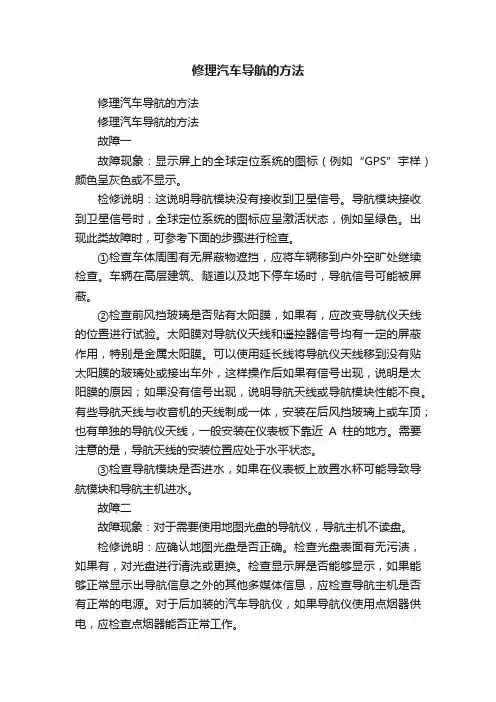 修理汽车导航的方法

修理汽车导航的方法

修理汽车导航的方法

故障一

故障现象：显示屏上的全球定位系统的图标（例如“GPS”字样）颜色呈灰色或不显示。

检修说明：这说明导航模块没有接收到卫星信号。导航模块接收到卫星信号时，全球定位系统的图标应呈激活状态，例如呈绿色。出现此类故障时，可参考下面的步骤进行检查。

①检查车体周围有无屏蔽物遮挡，应将车辆移到户外空旷处继续检查。车辆在高层建筑、隧道以及地下停车场时，导航信号可能被屏蔽。

②检查前风挡玻璃是否贴有太阳膜，如果有，应改变导航仪天线的位置进行试验。太阳膜对导航仪天线和遥控器信号均有一定的屏蔽作用，特别是金属太阳膜。可以使用延长线将导航仪天线移到没有贴太阳膜的玻璃处或接出车外，这样操作后如果有信号出现，说明是太阳膜的原因；如果没有信号出现，说明导航天线或导航模块性能不良。有些导航天线与收音机的天线制成一体，安装在后风挡玻璃上或车顶；也有单独的导航仪天线，一般安装在仪表板下靠近 A 柱的地方。需要注意的是，导航天线的安装位置应处于水平状态。

③检查导航模块是否进水，如果在仪表板上放置水杯可能导致导航模块和导航主机进水。

故障二

故障现象：对于需要使用地图光盘的导航仪，导航主机不读盘。

检修说明：应确认地图光盘是否正确。检查光盘表面有无污渍，如果有，对光盘进行清洗或更换。检查显示屏是否能够显示，如果能够正常显示出导航信息之外的其他多媒体信息，应检查导航主机是否有正常的电源。对于后加装的汽车导航仪，如果导航仪使用点烟器供电，应检查点烟器能否正常工作。